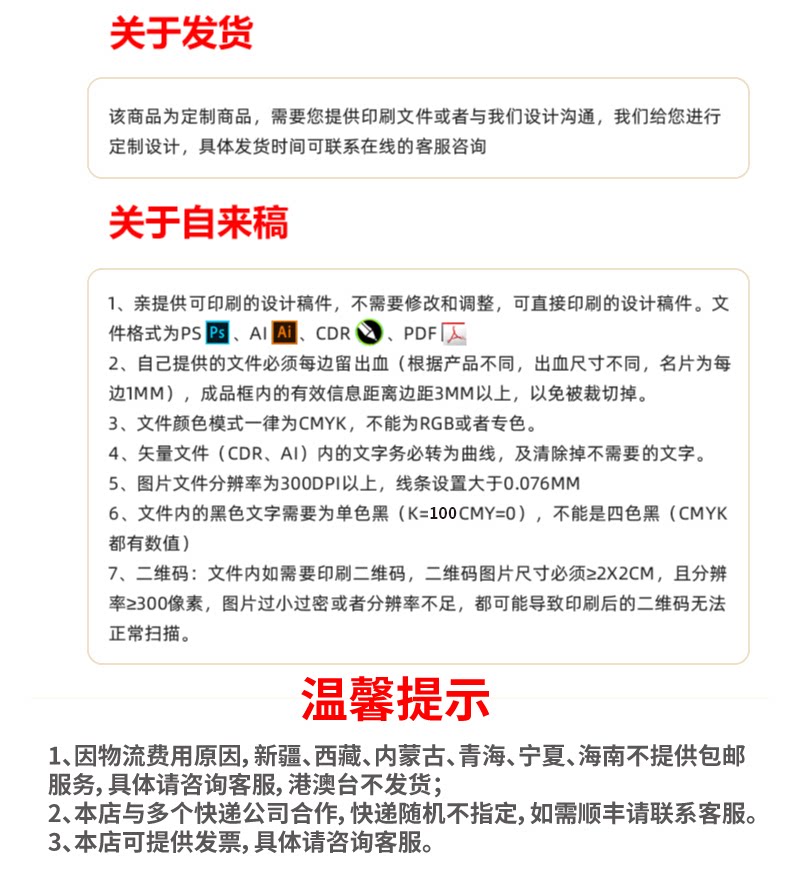 关于发货

该商品为定制商品，需要您提供印刷文件或者与我们设计沟通，我们给您进行定制设计，具体发货时间可联系在线的客服咨询

关于自来稿

1、亲提供可印刷的设计稿件，不需要修改和调整，可直接印刷的设计稿件。文件格式为PS Ps、AI Ai、CDR、PDF
2、自己提供的文件必须每边留出血（根据产品不同，出血尺寸不同，名片为每边1MM），成品框内的有效信息距离边距3MM以上，以免被裁切掉。
3、文件颜色模式一律为CMYK，不能为RGB或者专色。
4、矢量文件（CDR、AI）内的文字务必转为曲线，及清除掉不需要的文字。
5、图片文件分辨率为300DPI以上，线条设置大于0.076MM
6、文件内的黑色文字需要为单色黑（K=100CMY=0），不能是四色黑（CMYK都有数值）
7、二维码：文件内如需要印刷二维码，二维码图片尺寸必须≥2X2CM，且分辨率≥300像素，图片过小过密或者分辨率不足，都可能导致印刷后的二维码无法正常扫描。

温馨提示

1、因物流费用原因，新疆、西藏、内蒙古、青海、宁夏、海南不提供包邮服务，具体请咨询客服，港澳台不发货；
2、本店与多个快递公司合作，快递随机不指定，如需顺丰请联系客服。
3、本店可提供发票，具体请咨询客服。